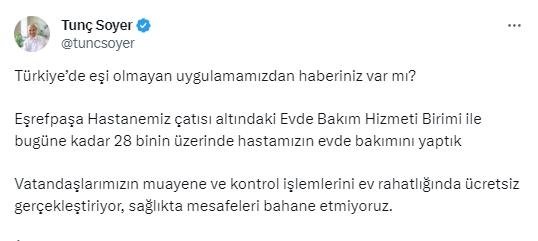 Tunç Soyer
@tuncsoyer

Türkiye'de eşi olmayan uygulamamızdan haberiniz var mı?

Eşrefpaşa Hastanemiz çatısı altındaki Evde Bakım Hizmeti Birimi ile bugüne kadar 28 binin üzerinde hastamızın evde bakımını yaptık

Vatandaşlarımızın muayene ve kontrol işlemlerini ev rahatlığında ücretsiz gerçekleştiriyor, sağlıkta mesafeleri bahane etmiyoruz.